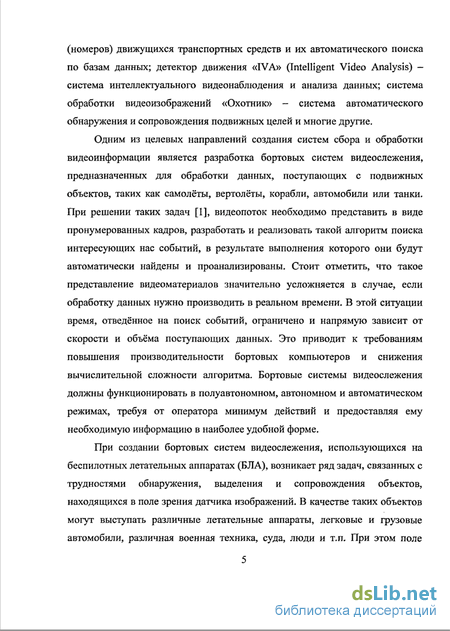 (номеров) движущихся транспортных средств и их автоматического поиска по базам данных; детектор движения «IVA» (Intelligent Video Analysis) – система интеллектуального видеонаблюдения и анализа данных; система обработки видеоизображений «Охотник» – система автоматического обнаружения и сопровождения подвижных целей и многие другие.

Одним из целевых направлений создания систем сбора и обработки видеоинформации является разработка бортовых систем видеослежения, предназначенных для обработки данных, поступающих с подвижных объектов, таких как самолёты, вертолёты, корабли, автомобили или танки. При решении таких задач [1], видеопоток необходимо представить в виде пронумерованных кадров, разработать и реализовать такой алгоритм поиска интересующих нас событий, в результате выполнения которого они будут автоматически найдены и проанализированы. Стоит отметить, что такое представление видеоматериалов значительно усложняется в случае, если обработку данных нужно производить в реальном времени. В этой ситуации время, отведённое на поиск событий, ограничено и напрямую зависит от скорости и объёма поступающих данных. Это приводит к требованиям повышения производительности бортовых компьютеров и снижения вычислительной сложности алгоритма. Бортовые системы видеослежения должны функционировать в полуавтономном, автономном и автоматическом режимах, требуя от оператора минимум действий и предоставляя ему необходимую информацию в наиболее удобной форме.

При создании бортовых систем видеослежения, использующихся на беспилотных летательных аппаратах (БЛА), возникает ряд задач, связанных с трудностями обнаружения, выделения и сопровождения объектов, находящихся в поле зрения датчика изображений. В качестве таких объектов могут выступать различные летательные аппараты, легковые и грузовые автомобили, различная военная техника, суда, люди и т.п. При этом поле

5

dsLib.net
библиотека диссертаций